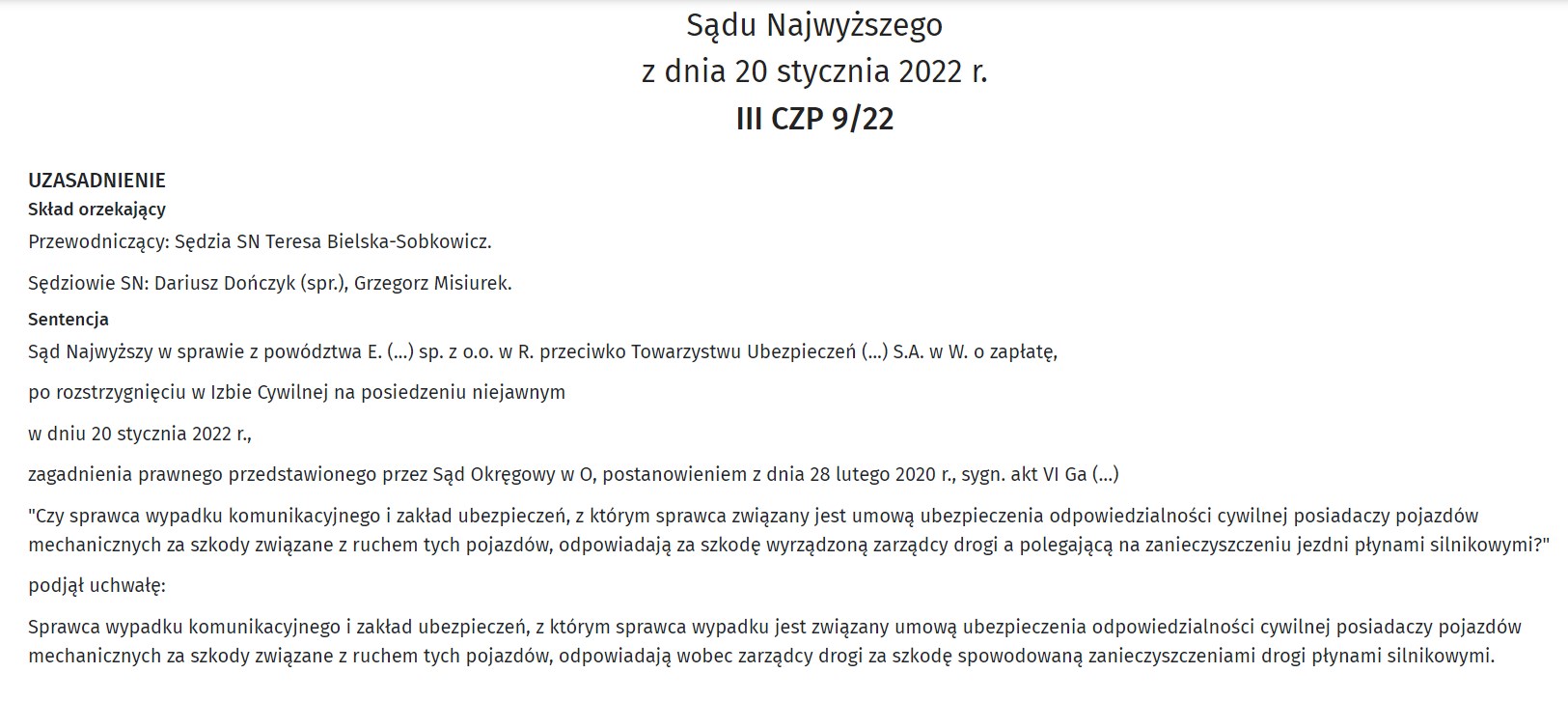 Sądu Najwyższego
z dnia 20 stycznia 2022 r.
III CZP 9/22

UZASADNIENIE
Skład orzekający
Przewodniczący: Sędzia SN Teresa Bielska-Sobkowicz.

Sędziowie SN: Dariusz Dończyk (spr.), Grzegorz Misiurek.

Sentencja
Sąd Najwyższy w sprawie z powództwa E. (...) sp. z o.o. w R. przeciwko Towarzystwu Ubezpieczeń (...) S.A. w W. o zapłatę,

po rozstrzygnięciu w Izbie Cywilnej na posiedzeniu niejawnym

w dniu 20 stycznia 2022 r.,

zagadnienia prawnego przedstawionego przez Sąd Okręgowy w O, postanowieniem z dnia 28 lutego 2020 r., sygn. akt VI Ga (...)

"Czy sprawca wypadku komunikacyjnego i zakład ubezpieczeń, z którym sprawca związany jest umową ubezpieczenia odpowiedzialności cywilnej posiadaczy pojazdów mechanicznych za szkody związane z ruchem tych pojazdów, odpowiadają za szkodę wyrządzoną zarządcy drogi a polegającą na zanieczyszczeniu jezdni płynami silnikowymi?"

podjął uchwałę:

Sprawca wypadku komunikacyjnego i zakład ubezpieczeń, z którym sprawca wypadku jest związany umową ubezpieczenia odpowiedzialności cywilnej posiadaczy pojazdów mechanicznych za szkody związane z ruchem tych pojazdów, odpowiadają wobec zarządcy drogi za szkodę spowodowaną zanieczyszczeniami drogi płynami silnikowymi.